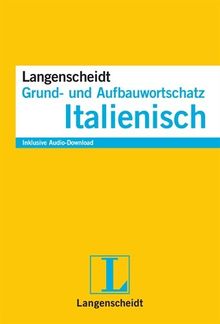 Langenscheidt
Grund- und Aufbauwortschatz
Italienisch

Inklusive Audio-Download

L

Langenscheidt